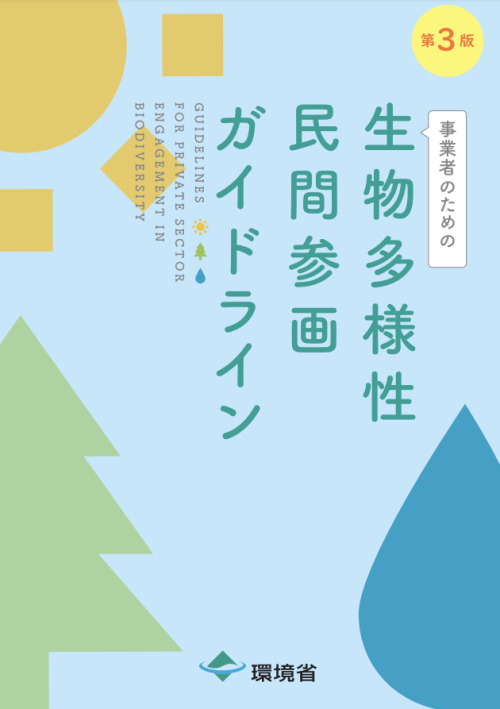 第3版

事業者のための

生物多様性
民間参画
ガイドライン

GUIDELINES
FOR PRIVATE SECTOR
ENGAGEMENT IN
BIODIVERSITY

環境省